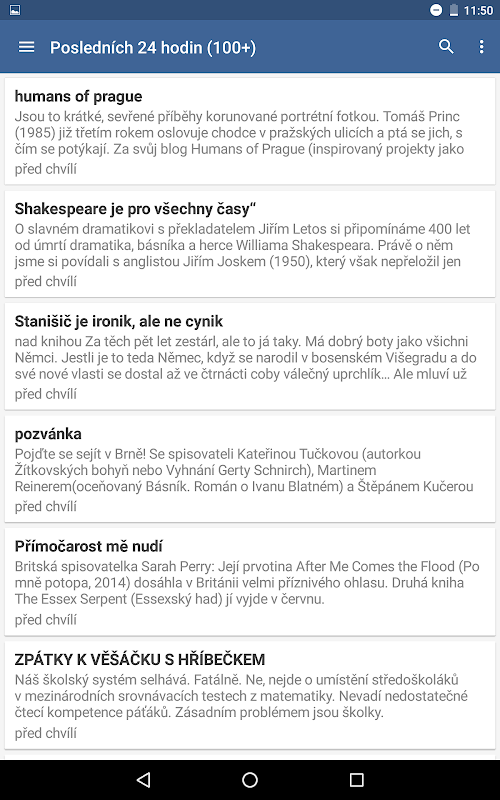 11:50

Posledních 24 hodin (100+)

humans of prague
Jsou to krátké, sevřené příběhy korunované portrétní fotkou. Tomáš Princ (1985) již třetím rokem oslovuje chodce v pražských ulicích a ptá se jich, s čím se potýkají. Za svůj blog Humans of Prague (inspirovaný projekty jako
před chvílí

Shakespeare je pro všechny časy“
O slavném dramatikovi s překladatelem Jiřím Letos si připomínáme 400 let od úmrtí dramatika, básníka a herce Williama Shakespeara. Právě o něm jsme si povídali s anglistou Jiřím Joskem (1950), který však nepřeložil jen
před chvílí

Stanišič je ironik, ale ne cynik
nad knihou Za těch pět let zestárl, ale to já taky. Má dobrý boty jako všichni Němci. Jestli je to teda Němec, když se narodil v bosenském Višegradu a do své nové vlasti se dostal až ve čtrnácti coby válečný uprchlík… Ale mluví už
před chvílí

pozvánka
Pojďte se sejít v Brně! Se spisovateli Kateřinou Tučkovou (autorkou Žítkovských bohyň nebo Vyhnání Gerty Schnirch), Martinem Reinerem(oceňovaný Básník. Román o Ivanu Blatném) a Štěpánem Kučerou
před chvílí

Přímočarost mě nudí
Britská spisovatelka Sarah Perry: Její prvotina After Me Comes the Flood (Po mně potopa, 2014) dosáhla v Británii velmi příznivého ohlasu. Druhá kniha The Essex Serpent (Essexský had) jí vyjde v červnu.
před chvílí

ZPÁTKY K VĚŠÁČKU S HŘÍBEČKEM
Náš školský systém selhává. Fatálně. Ne, nejde o umístění středoškoláků v mezinárodních srovnávacích testech z matematiky. Nevadí nedostatečné čtecí kompetence páťáků. Zásadním problémem jsou školky.
před chvílí